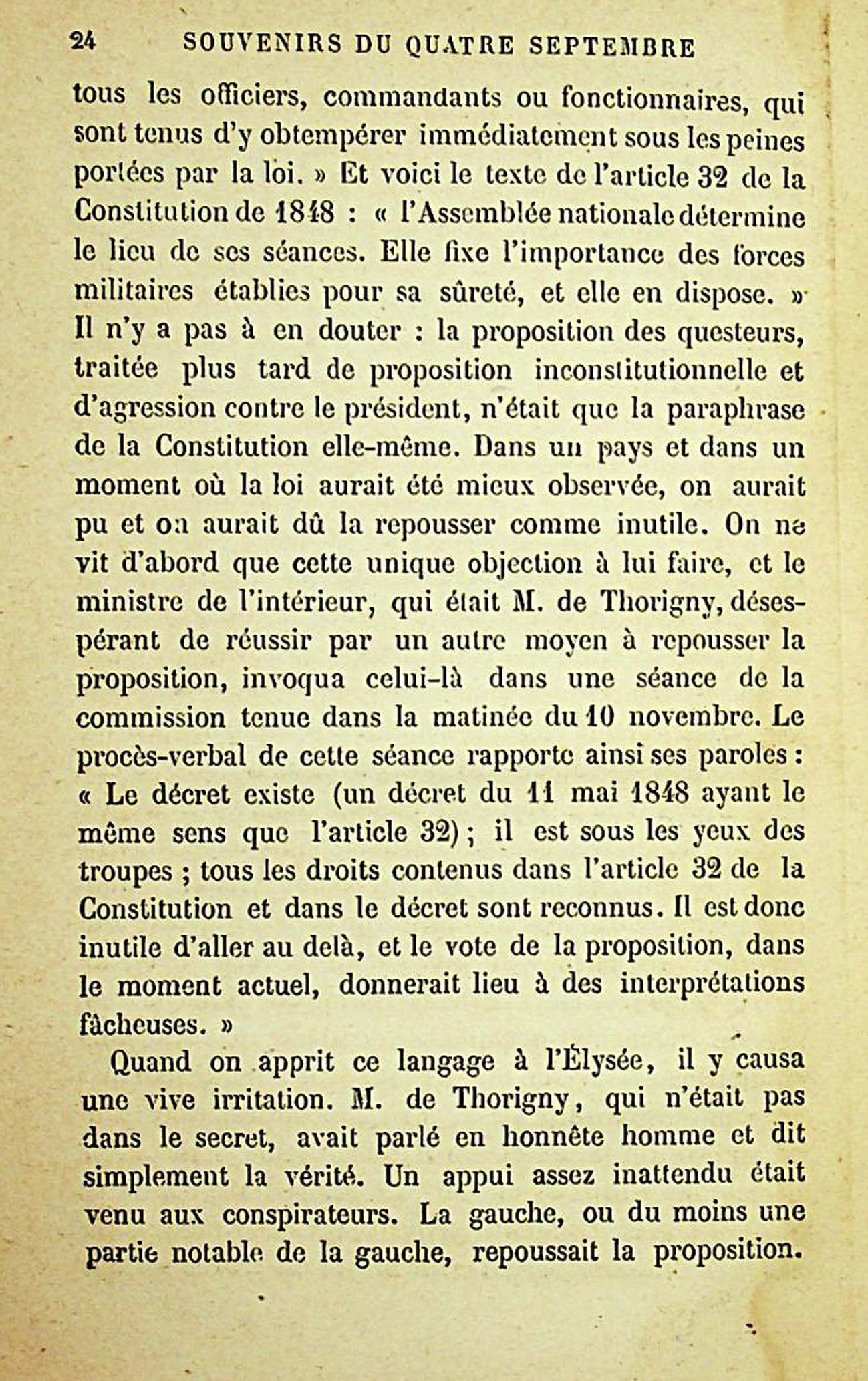 24 SOUVENIRS DU QUATRE SEPTEMBRE

tous les officiers, commandants ou fonctionnaires, qui sont tenus d'y obtempérer immédiatement sous les peines portées par la loi. » Et voici le texte de l'article 32 de la Constitution de 1848 : « l'Assemblée nationale détermine le lieu de ses séances. Elle fixe l'importance des forces militaires établies pour sa sûreté, et elle en dispose. » Il n'y a pas à en douter : la proposition des questeurs, traitée plus tard de proposition inconstitutionnelle et d'agression contre le président, n'était que la paraphrase de la Constitution elle-même. Dans un pays et dans un moment où la loi aurait été mieux observée, on aurait pu et on aurait dû la repousser comme inutile. On ne vit d'abord que cette unique objection à lui faire, et le ministre de l'intérieur, qui était M. de Thorigny, désespérant de réussir par un autre moyen à repousser la proposition, invoqua celui-là dans une séance de la commission tenue dans la matinée du 10 novembre. Le procès-verbal de cette séance rapporte ainsi ses paroles : « Le décret existe (un décret du 11 mai 1848 ayant le même sens que l'article 32) ; il est sous les yeux des troupes ; tous les droits contenus dans l'article 32 de la Constitution et dans le décret sont reconnus. Il est donc inutile d'aller au delà, et le vote de la proposition, dans le moment actuel, donnerait lieu à des interprétations fâcheuses. »

Quand on apprit ce langage à l'Élysée, il y causa une vive irritation. M. de Thorigny, qui n'était pas dans le secret, avait parlé en honnête homme et dit simplement la vérité. Un appui assez inattendu était venu aux conspirateurs. La gauche, ou du moins une partie notable de la gauche, repoussait la proposition.